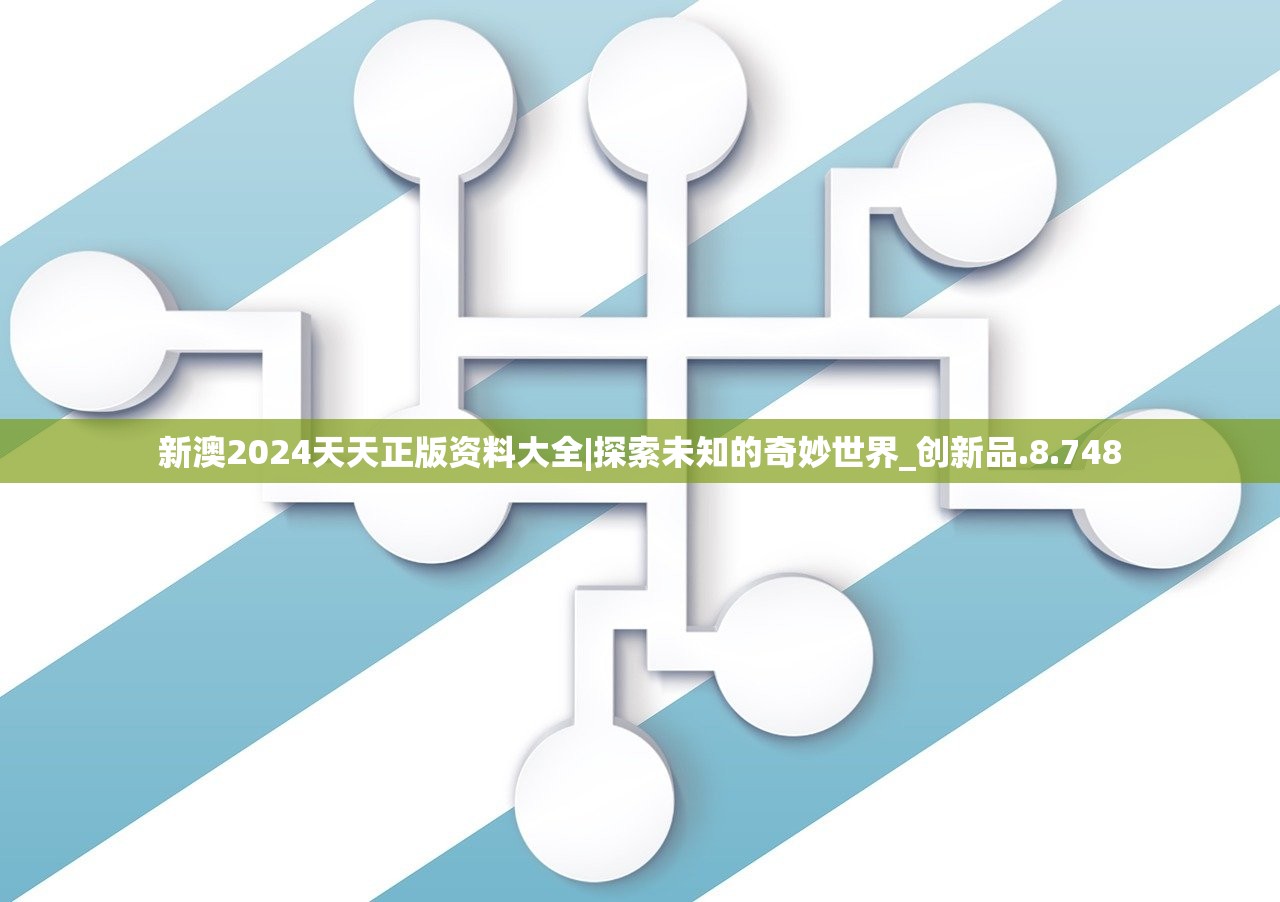 新澳2024天天正版资料大全|探索未知的奇妙世界_创新品.8.748